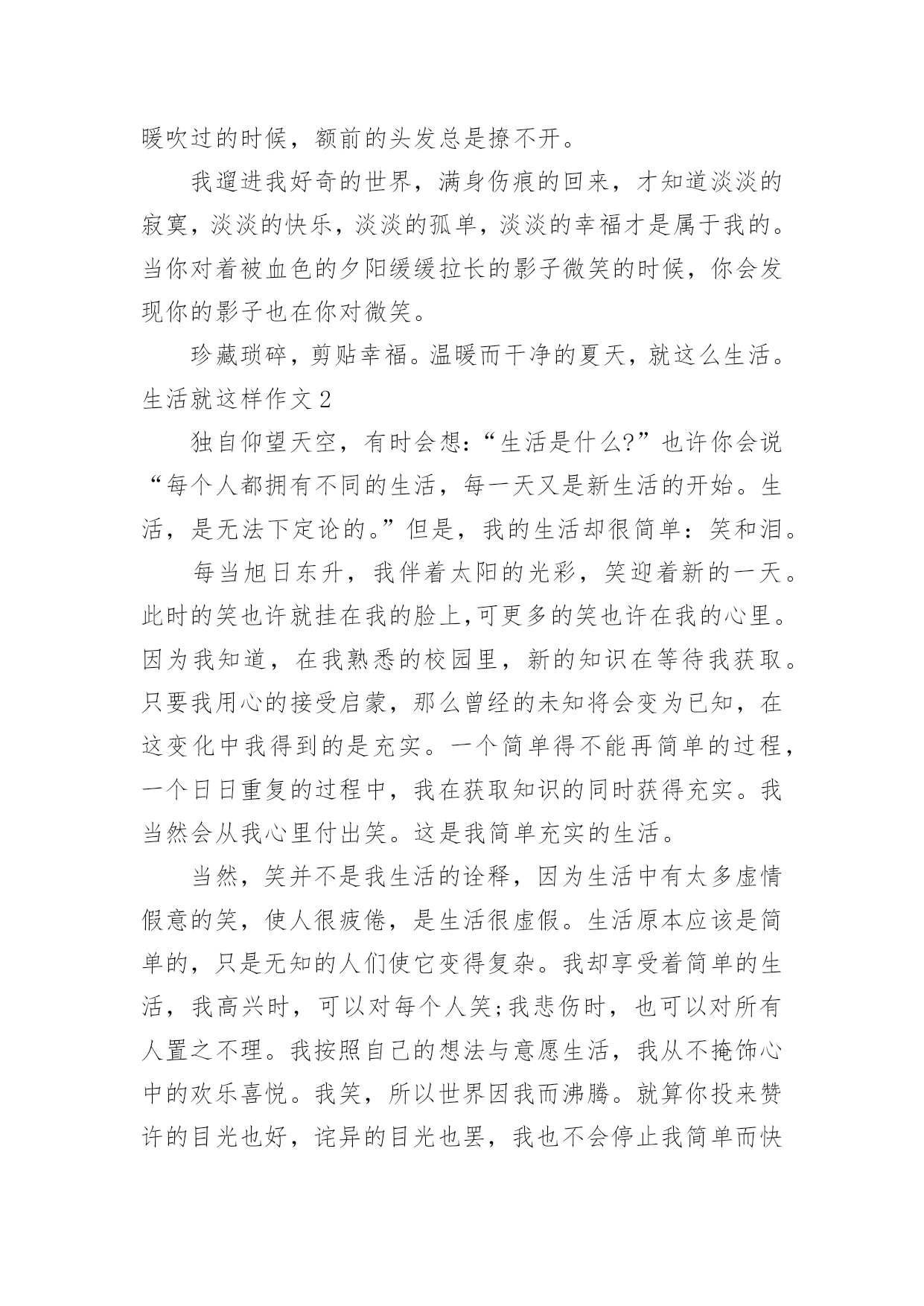 暖吹过的时候，额前的头发总是撩不开。

我遛进我好奇的世界，满身伤痕的回来，才知道淡淡的寂寞，淡淡的快乐，淡淡的孤单，淡淡的幸福才是属于我的。当你对着被血色的夕阳缓缓拉长的影子微笑的时候，你会发现你的影子也在你对微笑。

珍藏琐碎，剪贴幸福。温暖而干净的夏天，就这么生活。

生活就这样作文 2

独自仰望天空，有时会想：“生活是什么?”也许你会说“每个人都拥有不同的生活，每一天又是新生活的开始。生活，是无法下定论的。”但是，我的生活却很简单：笑和泪。

每当旭日东升，我伴着太阳的光彩，笑迎着新的一天。此时的笑也许就挂在我的脸上,可更多的笑也许在我的心里。因为我知道，在我熟悉的校园里，新的知识在等待我获取。只要我用心的接受启蒙，那么曾经的未知将会变为已知，在这变化中我得到的是充实。一个简单得不能再简单的过程，一个日日重复的过程中，我在获取知识的同时获得充实。我当然会从我心里付出笑。这是我简单充实的生活。

当然，笑并不是我生活的诠释，因为生活中有太多虚情假意的笑，使人很疲倦，是生活很虚假。生活原本应该是简单的，只是无知的人们使它变得复杂。我却享受着简单的生活，我高兴时，可以对每个人笑;我悲伤时，也可以对所有人置之不理。我按照自己的想法与意愿生活，我从不掩饰心中的欢乐喜悦。我笑，所以世界因我而沸腾。就算你投来赞许的目光也好，诧异的目光也罢，我也不会停止我简单而快